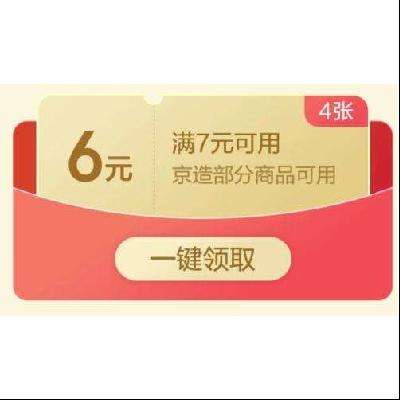 4张

6元

满7元可用
京造部分商品可用

一键领取